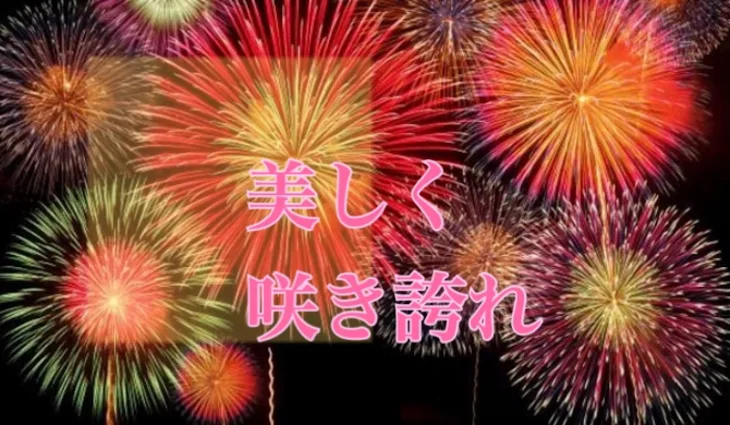 美しく
咲き誇れ